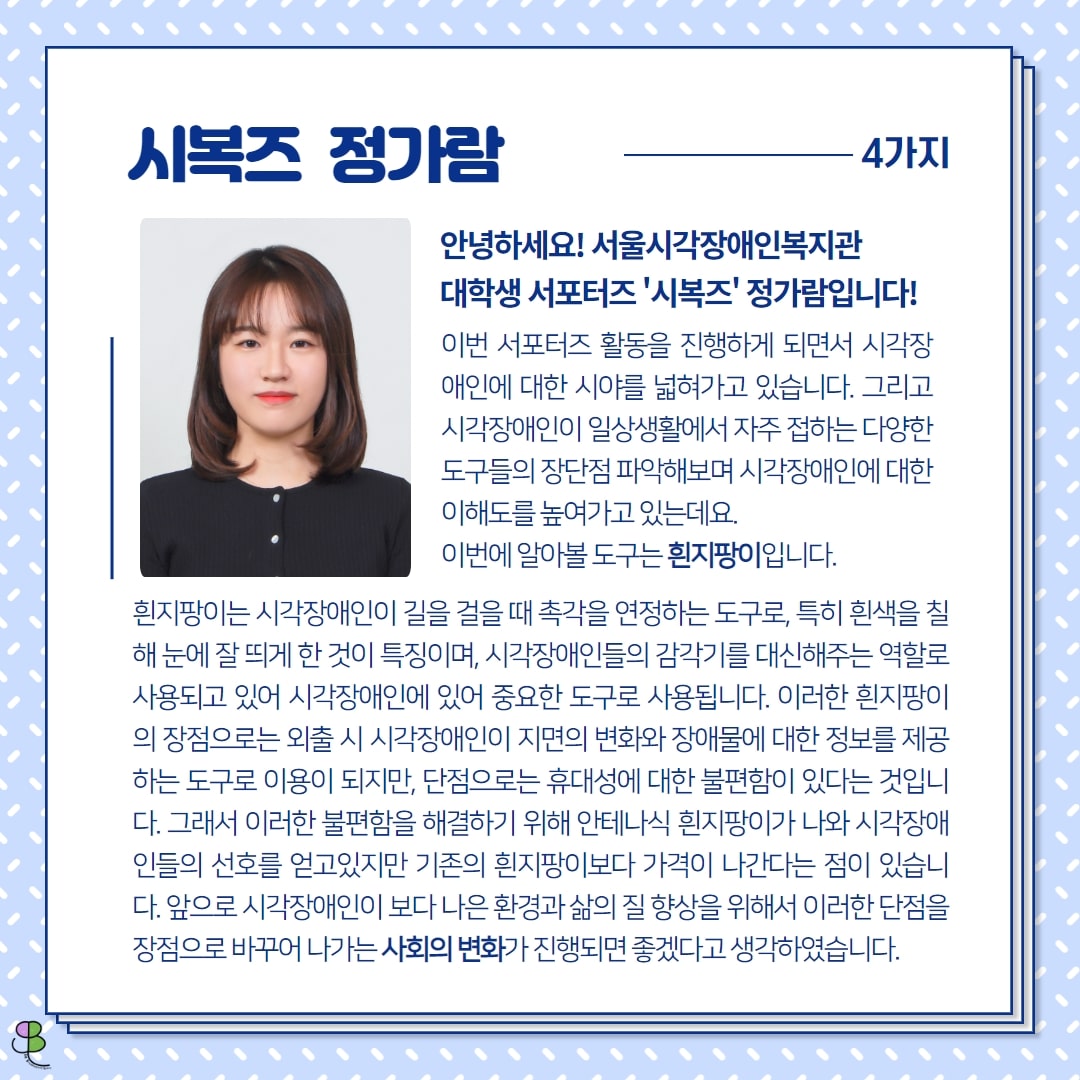 시복즈 정가람

4가지

안녕하세요! 서울시각장애인복지관
대학생 서포터즈 '시복즈' 정가람입니다!

이번 서포터즈 활동을 진행하게 되면서 시각장애인에 대한 시야를 넓혀가고 있습니다. 그리고 시각장애인이 일상생활에서 자주 접하는 다양한 도구들의 장단점 파악해보며 시각장애인에 대한 이해도를 높여가고 있는데요.
이번에 알아볼 도구는 흰지팡이입니다.

흰지팡이는 시각장애인이 길을 걸을 때 촉각을 연정하는 도구로, 특히 흰색을 칠해 눈에 잘 띄게 한 것이 특징이며, 시각장애인들의 감각기를 대신해주는 역할로 사용되고 있어 시각장애인에 있어 중요한 도구로 사용됩니다. 이러한 흰지팡이의 장점으로는 외출 시 시각장애인이 지면의 변화와 장애물에 대한 정보를 제공하는 도구로 이용이 되지만, 단점으로는 휴대성에 대한 불편함이 있다는 것입니다. 그래서 이러한 불편함을 해결하기 위해 안테나식 흰지팡이가 나와 시각장애인들의 선호를 얻고있지만 기존의 흰지팡이보다 가격이 나간다는 점이 있습니다. 앞으로 시각장애인이 보다 나은 환경과 삶의 질 향상을 위해서 이러한 단점을 장점으로 바꾸어 나가는 사회의 변화가 진행되면 좋겠다고 생각하였습니다.